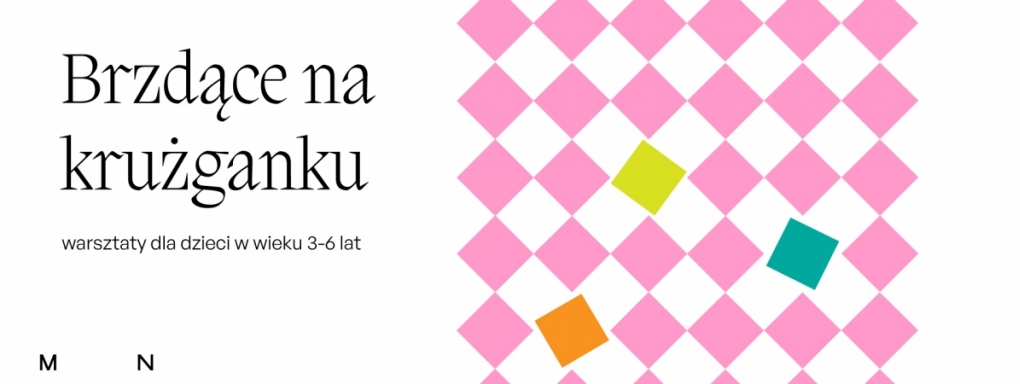 Brzdące na krużganku

warsztaty dla dzieci w wieku 3-6 lat

M N